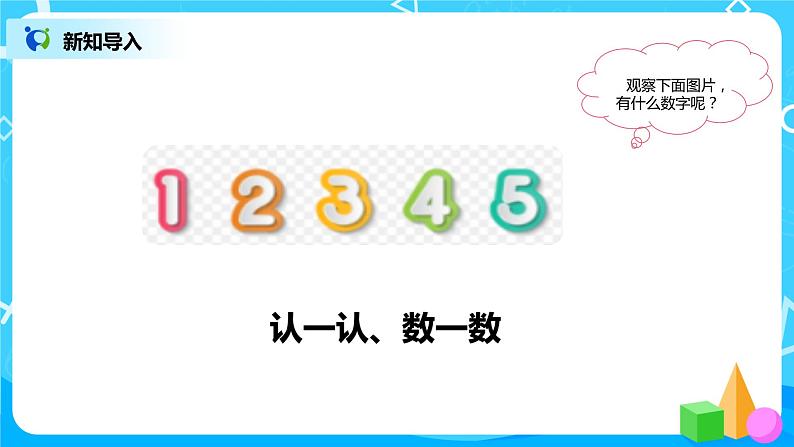 新知导入

观察下面图片，有什么数字呢？

1 2 3 4 5

认一认、数一数